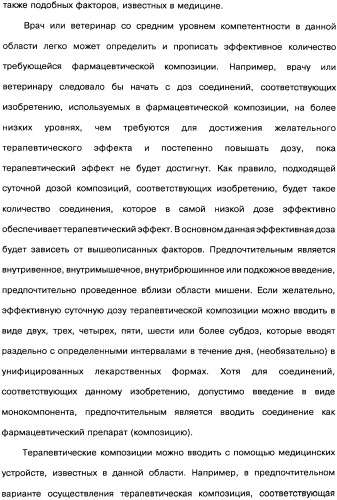 также подобных факторов, известных в медицине.

Врач или ветеринар со средним уровнем компетентности в данной области легко может определить и прописать эффективное количество требующейся фармацевтической композиции. Например, врачу или ветеринару следовало бы начать с доз соединений, соответствующих изобретению, используемых в фармацевтической композиции, на более низких уровнях, чем требуются для достижения желательного терапевтического эффекта и постепенно повышать дозу, пока терапевтический эффект не будет достигнут. Как правило, подходящей суточной дозой композиций, соответствующих изобретению, будет такое количество соединения, которое в самой низкой дозе эффективно обеспечивает терапевтический эффект. В основном данная эффективная доза будет зависеть от вышеописанных факторов. Предпочтительным является внутривенное, внутримышечное, внутрибрюшинное или подкожное введение, предпочтительно проведенное вблизи области мишени. Если желательно, эффективную суточную дозу терапевтической композиции можно вводить в виде двух, трех, четырех, пяти, шести или более субдоз, которые вводят раздельно с определенными интервалами в течение дня, (необязательно) в унифицированных лекарственных формах. Хотя для соединений, соответствующих данному изобретению, допустимо введение в виде монокомпонента, предпочтительным является вводить соединение как фармацевтический препарат (композицию).

Терапевтические композиции можно вводить с помощью медицинских устройств, известных в данной области. Например, в предпочтительном варианте осуществления терапевтическая композиция, соответствующая